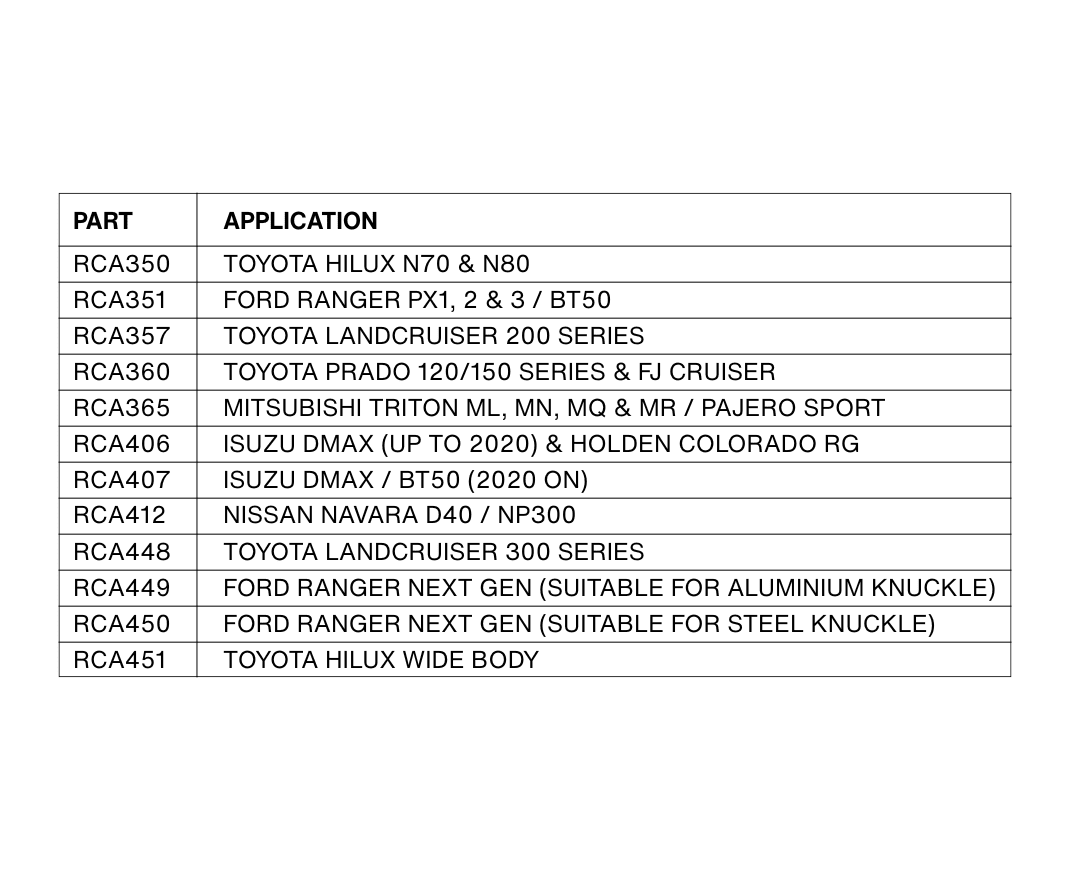 | PART | APPLICATION |
|---|---|
| RCA350 | TOYOTA HILUX N70 & N80 |
| RCA351 | FORD RANGER PX1, 2 & 3 / BT50 |
| RCA357 | TOYOTA LANDCRUISER 200 SERIES |
| RCA360 | TOYOTA PRADO 120/150 SERIES & FJ CRUISER |
| RCA365 | MITSUBISHI TRITON ML, MN, MQ & MR / PAJERO SPORT |
| RCA406 | ISUZU DMAX (UP TO 2020) & HOLDEN COLORADO RG |
| RCA407 | ISUZU DMAX / BT50 (2020 ON) |
| RCA412 | NISSAN NAVARA D40 / NP300 |
| RCA448 | TOYOTA LANDCRUISER 300 SERIES |
| RCA449 | FORD RANGER NEXT GEN (SUITABLE FOR ALUMINIUM KNUCKLE) |
| RCA450 | FORD RANGER NEXT GEN (SUITABLE FOR STEEL KNUCKLE) |
| RCA451 | TOYOTA HILUX WIDE BODY |